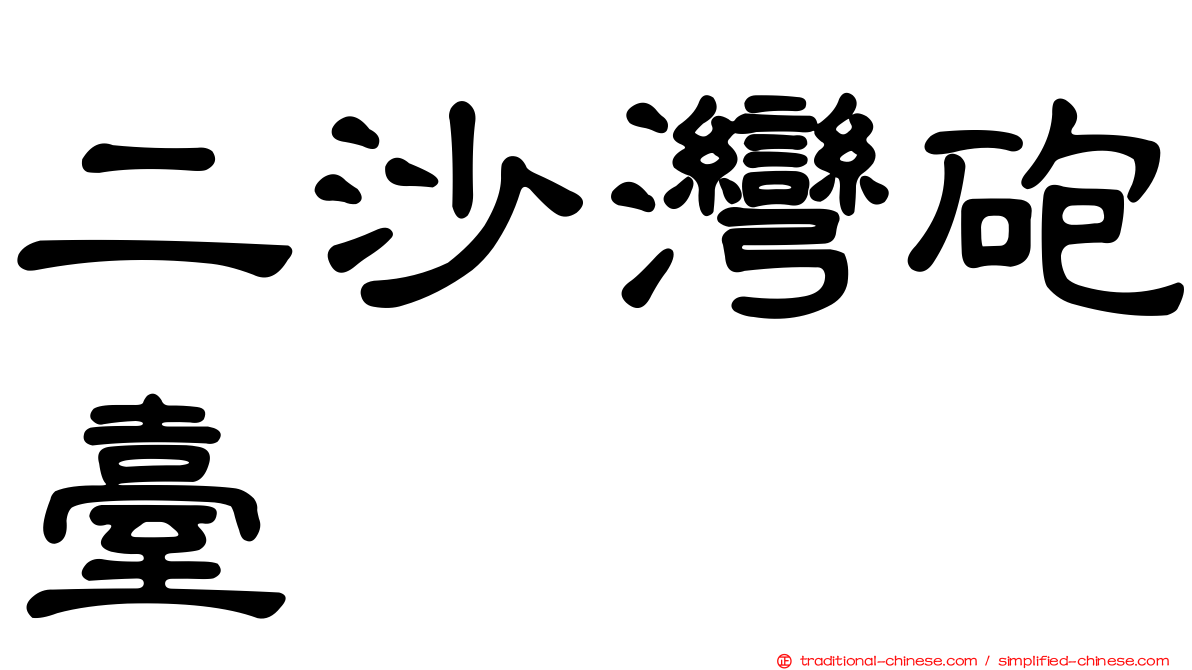 二沙灣砲臺

正 traditional-chinese.com / simplified-chinese.com